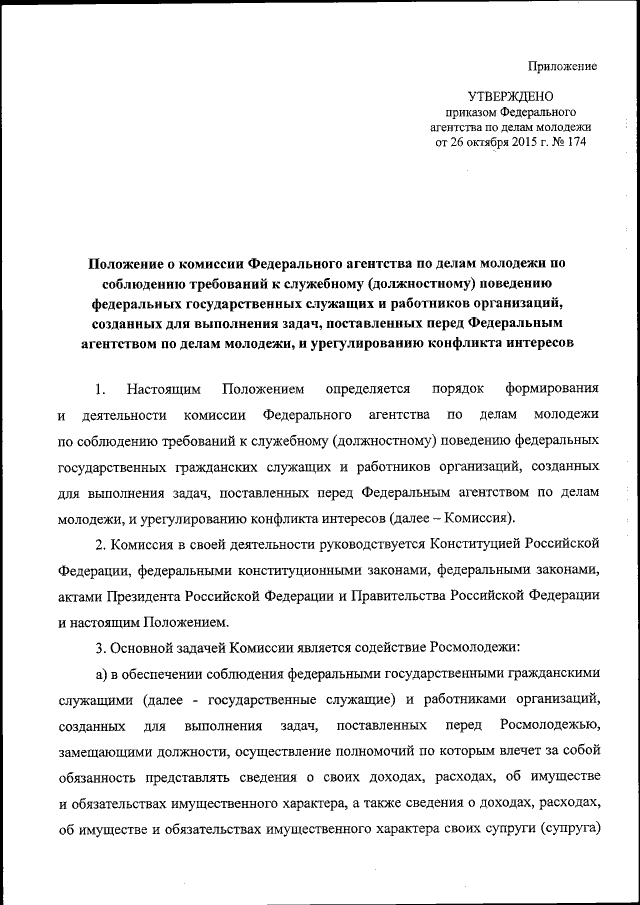 Приложение

УТВЕРЖДЕНО
приказом Федерального агентства по делам молодежи
от 26 октября 2015 г. № 174

Положение о комиссии Федерального агентства по делам молодежи по соблюдению требований к служебному (должностному) поведению федеральных государственных служащих и работников организаций, созданных для выполнения задач, поставленных перед Федеральным агентством по делам молодежи, и урегулированию конфликта интересов

1. Настоящим Положением определяется порядок формирования и деятельности комиссии Федерального агентства по делам молодежи по соблюдению требований к служебному (должностному) поведению федеральных государственных гражданских служащих и работников организаций, созданных для выполнения задач, поставленных перед Федеральным агентством по делам молодежи, и урегулированию конфликта интересов (далее – Комиссия).

2. Комиссия в своей деятельности руководствуется Конституцией Российской Федерации, федеральными конституционными законами, федеральными законами, актами Президента Российской Федерации и Правительства Российской Федерации и настоящим Положением.

3. Основной задачей Комиссии является содействие Росмолодежи:

а) в обеспечении соблюдения федеральными государственными гражданскими служащими (далее - государственные служащие) и работниками организаций, созданных для выполнения задач, поставленных перед Росмолодежью, замещающими должности, осуществление полномочий по которым влечет за собой обязанность представлять сведения о своих доходах, расходах, об имуществе и обязательствах имущественного характера, а также сведения о доходах, расходах, об имуществе и обязательствах имущественного характера своих супруги (супруга)